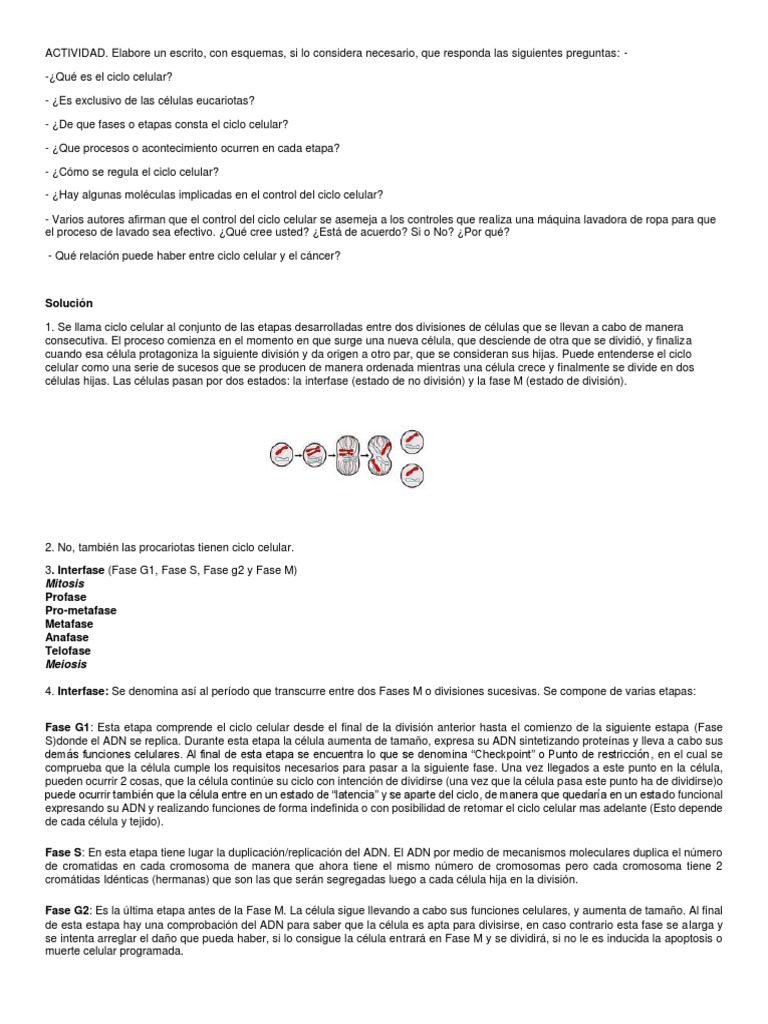 ACTIVIDAD. Elabore un escrito, con esquemas, si lo considera necesario, que responda las siguientes preguntas: -

-¿Qué es el ciclo celular?

- ¿Es exclusivo de las células eucariotas?

- ¿De que fases o etapas consta el ciclo celular?

- ¿Que procesos o acontecimiento ocurren en cada etapa?

- ¿Cómo se regula el ciclo celular?

- ¿Hay algunas moléculas implicadas en el control del ciclo celular?

- Varios autores afirman que el control del ciclo celular se asemeja a los controles que realiza una máquina lavadora de ropa para que el proceso de lavado sea efectivo. ¿Qué cree usted? ¿Está de acuerdo? Si o No? ¿Por qué?

- Qué relación puede haber entre ciclo celular y el cáncer?

Solución

1. Se llama ciclo celular al conjunto de las etapas desarrolladas entre dos divisiones de células que se llevan a cabo de manera consecutiva. El proceso comienza en el momento en que surge una nueva célula, que desciende de otra que se dividió, y finaliza cuando esa célula protagoniza la siguiente división y da origen a otro par, que se consideran sus hijas. Puede entenderse el ciclo celular como una serie de sucesos que se producen de manera ordenada mientras una célula crece y finalmente se divide en dos células hijas. Las células pasan por dos estados: la interfase (estado de no división) y la fase M (estado de división).

2. No, también las procariotas tienen ciclo celular.

3. Interfase (Fase G1, Fase S, Fase g2 y Fase M)
Mitosis
Profase
Pro-metafase
Metafase
Anafase
Telofase
Meiosis

4. Interfase: Se denomina así al período que transcurre entre dos Fases M o divisiones sucesivas. Se compone de varias etapas:

Fase G1: Esta etapa comprende el ciclo celular desde el final de la división anterior hasta el comienzo de la siguiente estapa (Fase S)donde el ADN se replica. Durante esta etapa la célula aumenta de tamaño, expresa su ADN sintetizando proteínas y lleva a cabo sus demás funciones celulares. Al final de esta etapa se encuentra lo que se denomina "Checkpoint" o Punto de restricción, en el cual se comprueba que la célula cumple los requisitos necesarios para pasar a la siguiente fase. Una vez llegados a este punto en la célula, pueden ocurrir 2 cosas, que la célula continúe su ciclo con intención de dividirse (una vez que la célula pasa este punto ha de dividirse)o puede ocurrir también que la célula entre en un estado de "latencia" y se aparte del ciclo, de manera que quedaría en un estado funcional expresando su ADN y realizando funciones de forma indefinida o con posibilidad de retomar el ciclo celular mas adelante (Esto depende de cada célula y tejido).

Fase S: En esta etapa tiene lugar la duplicación/replicación del ADN. El ADN por medio de mecanismos moleculares duplica el número de cromatidas en cada cromosoma de manera que ahora tiene el mismo número de cromosomas pero cada cromosoma tiene 2 cromátidas Idénticas (hermanas) que son las que serán segregadas luego a cada célula hija en la división.

Fase G2: Es la última etapa antes de la Fase M. La célula sigue llevando a cabo sus funciones celulares, y aumenta de tamaño. Al final de esta estapa hay una comprobación del ADN para saber que la célula es apta para divisirse, en caso contrario esta fase se alarga y se intenta arreglar el daño que pueda haber, si lo consigue la célula entrará en Fase M y se dividirá, si no le es inducida la apoptosis o muerte celular programada.